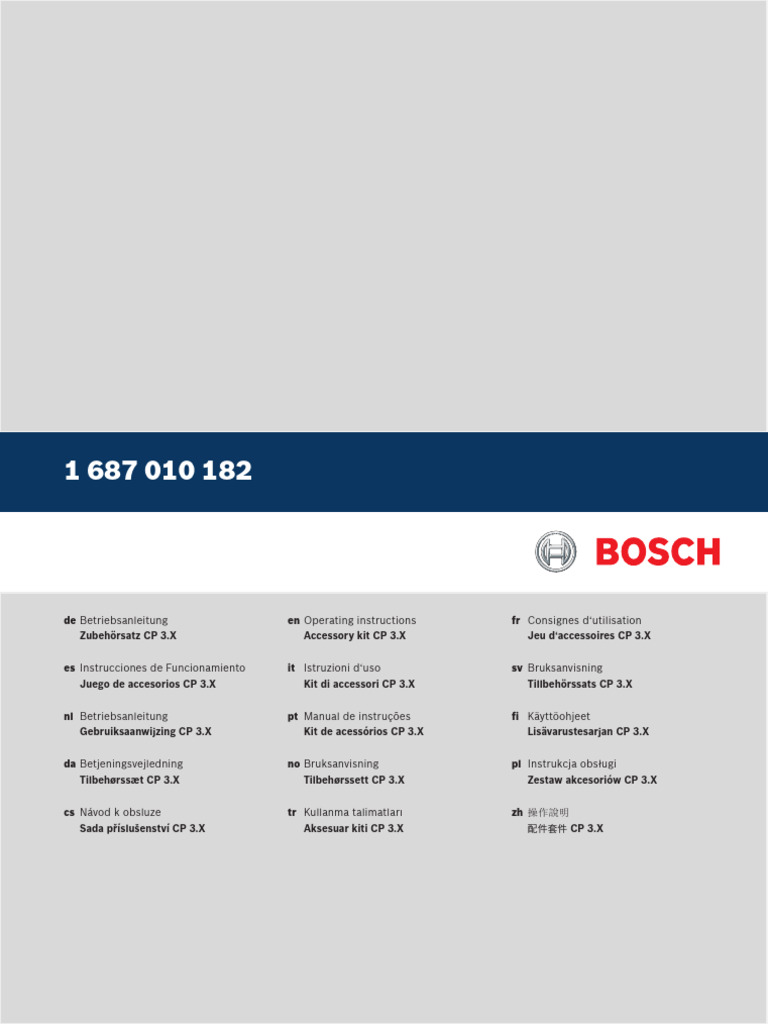 1 687 010 182

BOSCH

de Betriebsanleitung
Zubehörsatz CP 3.X

es Instrucciones de Funcionamiento
Juego de accesorios CP 3.X

nl Betriebsanleitung
Gebruiksaanwijzing CP 3.X

da Betjeningsvejledning
Tilbehørssæt CP 3.X

cs Návod k obsluze
Sada příslušenství CP 3.X

en Operating instructions
Accessory kit CP 3.X

it Istruzioni d'uso
Kit di accessori CP 3.X

pt Manual de instruções
Kit de acessórios CP 3.X

no Bruksanvisning
Tilbehørssett CP 3.X

tr Kullanma talimatları
Aksesuar kiti CP 3.X

fr Consignes d'utilisation
Jeu d'accessoires CP 3.X

sv Bruksanvisning
Tillbehörssats CP 3.X

fi Käyttöohjeet
Lisävarustesarjan CP 3.X

pl Instrukcja obsługi
Zestaw akcesoriów CP 3.X

zh 操作說明
配件套件 CP 3.X